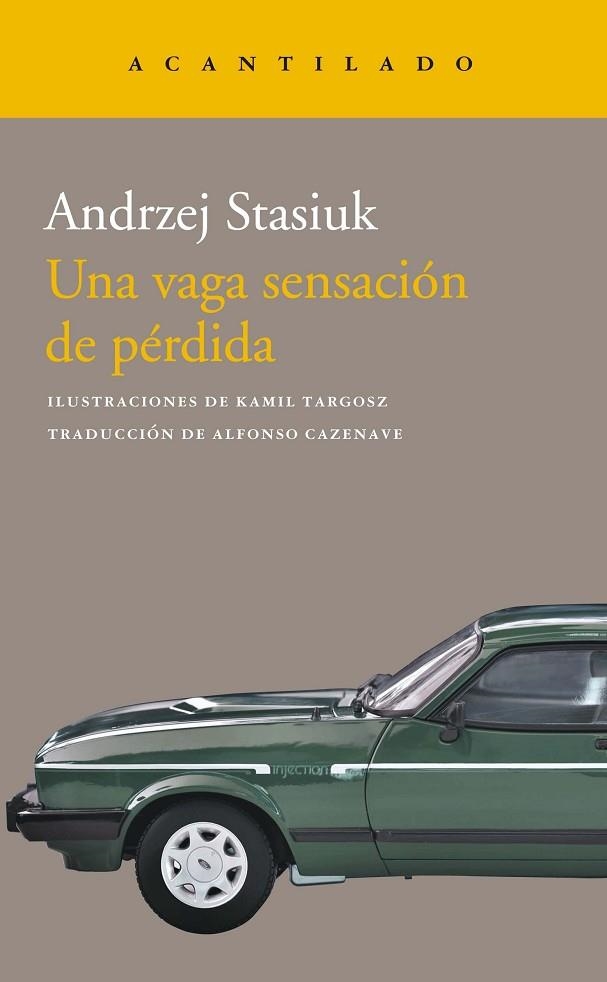 ACANTILADO

Andrzej Stasiuk
Una vaga sensación de pérdida

ILUSTRACIONES DE KAMIL TARGOSZ
TRADUCCIÓN DE ALFONSO CAZENAVE

injection